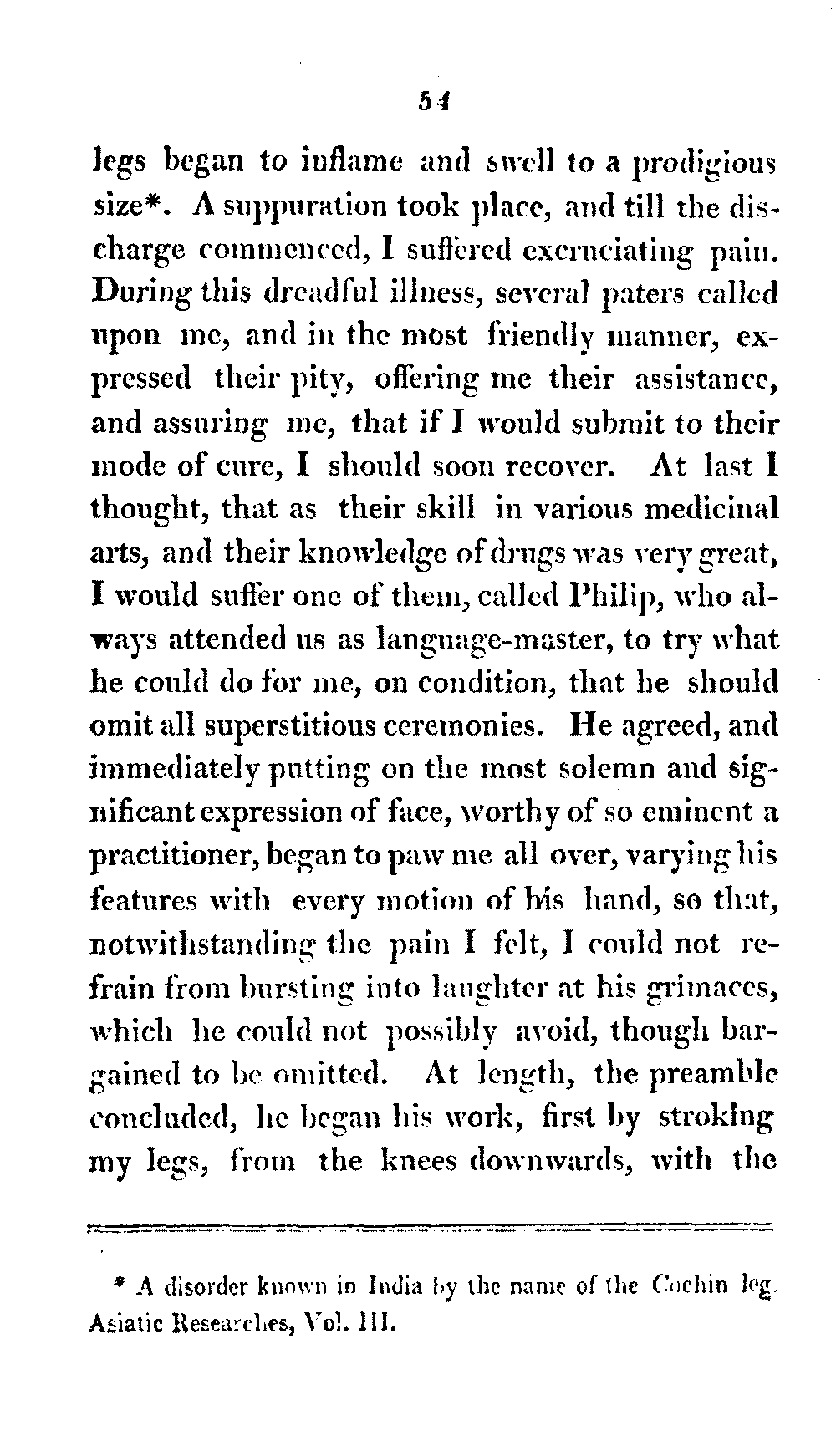 54

legs began to inflame and swell to a prodigious size*. A suppuration took place, and till the discharge commenced, I suffered excruciating pain. During this dreadful illness, several paters called upon me, and in the most friendly manner, expressed their pity, offering me their assistance, and assuring me, that if I would submit to their mode of cure, I should soon recover. At last I thought, that as their skill in various medicinal arts, and their knowledge of drugs was very great, I would suffer one of them, called Philip, who always attended us as language-master, to try what he could do for me, on condition, that he should omit all superstitious ceremonies. He agreed, and immediately putting on the most solemn and significant expression of face, worthy of so eminent a practitioner, began to paw me all over, varying his features with every motion of his hand, so that, notwithstanding the pain I felt, I could not refrain from bursting into laughter at his grimaces, which he could not possibly avoid, though bargained to be omitted. At length, the preamble concluded, he began his work, first by stroking my legs, from the knees downwards, with the

* A disorder known in India by the name of the Cochin leg. Asiatic Researches, Vol. III.